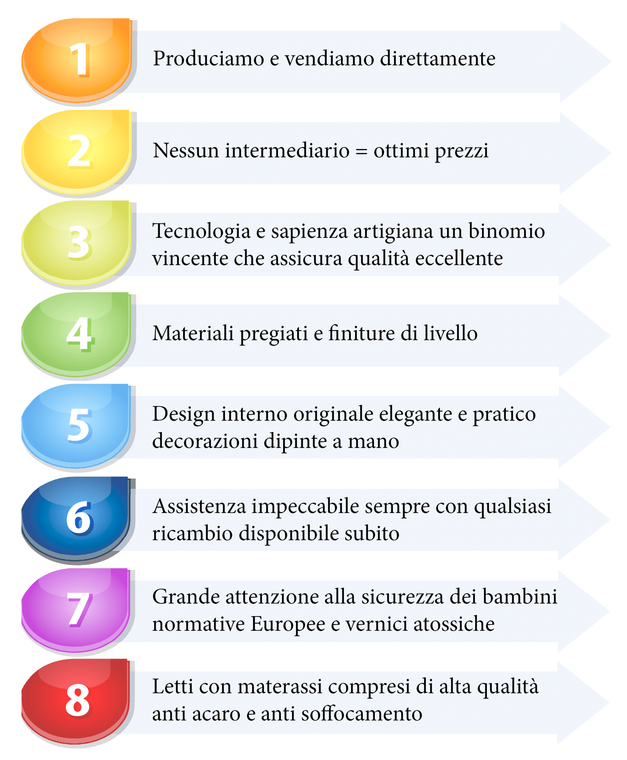 1
Produciamo e vendiamo direttamente

2
Nessun intermediario = ottimi prezzi

3
Tecnologia e sapienza artigiana un binomio vincente che assicura qualità eccellente

4
Materiali pregiati e finiture di livello

5
Design interno originale elegante e pratico decorazioni dipinte a mano

6
Assistenza impeccabile sempre con qualsiasi ricambio disponibile subito

7
Grande attenzione alla sicurezza dei bambini normative Europee e vernici atossiche

8
Letti con materassi compresi di alta qualità anti acaro e anti soffocamento